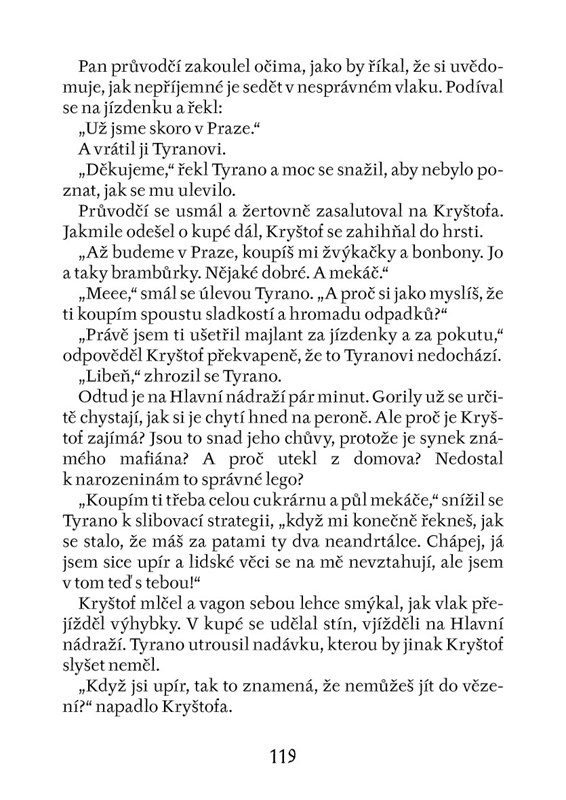 Pan průvodčí zakoulel očima, jako by říkal, že si uvědomuje, jak nepříjemné je sedět v nesprávném vlaku. Podíval se na jízdenku a řekl:

„Už jsme skoro v Praze."

A vrátil ji Tyranovi.

„Děkujeme," řekl Tyrano a moc se snažil, aby nebylo poznat, jak se mu ulevilo.

Průvodčí se usmál a žertovně zasalutoval na Kryštofa. Jakmile odešel o kupé dál, Kryštof se zahihňal do hrsti.

„Až budeme v Praze, koupíš mi žvýkačky a bonbony. Jo a taky brambůrky. Nějaké dobré. A mekáč."

„Meee," smál se úlevou Tyrano. „A proč si jako myslíš, že ti koupím spoustu sladkostí a hromadu odpadků?"

„Právě jsem ti ušetřil majlant za jízdenky a za pokutu," odpověděl Kryštof překvapeně, že to Tyranovi nedochází.

„Libeň," zhrozil se Tyrano.

Odtud je na Hlavní nádraží pár minut. Gorily už se určitě chystají, jak si je chytí hned na peroně. Ale proč je Kryštof zajímá? Jsou to snad jeho chůvy, protože je synek známého mafiána? A proč utekl z domova? Nedostal k narozeninám to správné lego?

„Koupím ti třeba celou cukrárnu a půl mekáče," snížil se Tyrano k slibovací strategii, „když mi konečně řekneš, jak se stalo, že máš za patami ty dva neandrtálce. Chápej, já jsem sice upír a lidské věci se na mě nevztahují, ale jsem v tom teď s tebou!"

Kryštof mlčel a vagon sebou lehce smýkal, jak vlak přejížděl výhybky. V kupé se udělal stín, vjížděli na Hlavní nádraží. Tyrano utrousil nadávku, kterou by jinak Kryštof slyšet neměl.

„Když jsi upír, tak to znamená, že nemůžeš jít do vězení?" napadlo Kryštofa.

119